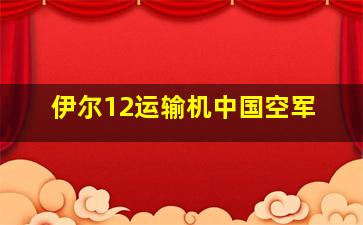 伊尔12运输机中国空军